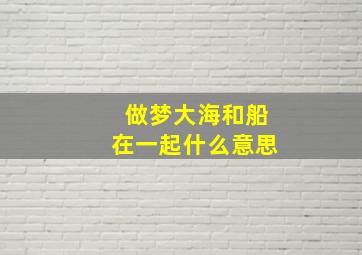 做梦大海和船
在一起什么意思